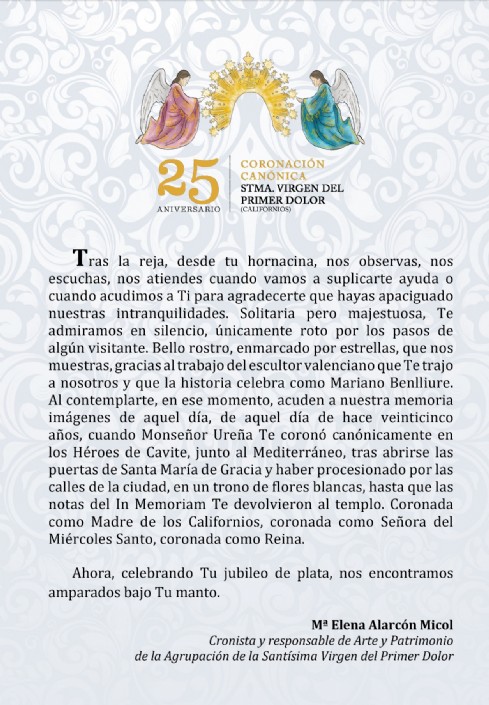 25 ANIVERSARIO

CORONACIÓN CANÓNICA
STMA. VIRGEN DEL PRIMER DOLOR
(CALIFORNIOS)

Tras la reja, desde tu hornacina, nos observas, nos escuchas, nos atiendes cuando vamos a suplicarte ayuda o cuando acudimos a Ti para agradecerte que hayas apaciguado nuestras intranquilidades. Solitaria pero majestuosa, Te admiramos en silencio, únicamente roto por los pasos de algún visitante. Bello rostro, enmarcado por estrellas, que nos muestras, gracias al trabajo del escultor valenciano que Te trajo a nosotros y que la historia celebra como Mariano Benlliure. Al contemplarte, en ese momento, acuden a nuestra memoria imágenes de aquel día, de aquel día de hace veinticinco años, cuando Monseñor Ureña Te coronó canónicamente en los Héroes de Cavite, junto al Mediterráneo, tras abrirse las puertas de Santa María de Gracia y haber procesionado por las calles de la ciudad, en un trono de flores blancas, hasta que las notas del In Memoriam Te devolvieron al templo. Coronada como Madre de los Californios, coronada como Señora del Miércoles Santo, coronada como Reina.

Ahora, celebrando Tu jubileo de plata, nos encontramos amparados bajo Tu manto.

Mª Elena Alarcón Micol
Cronista y responsable de Arte y Patrimonio
de la Agrupación de la Santísima Virgen del Primer Dolor